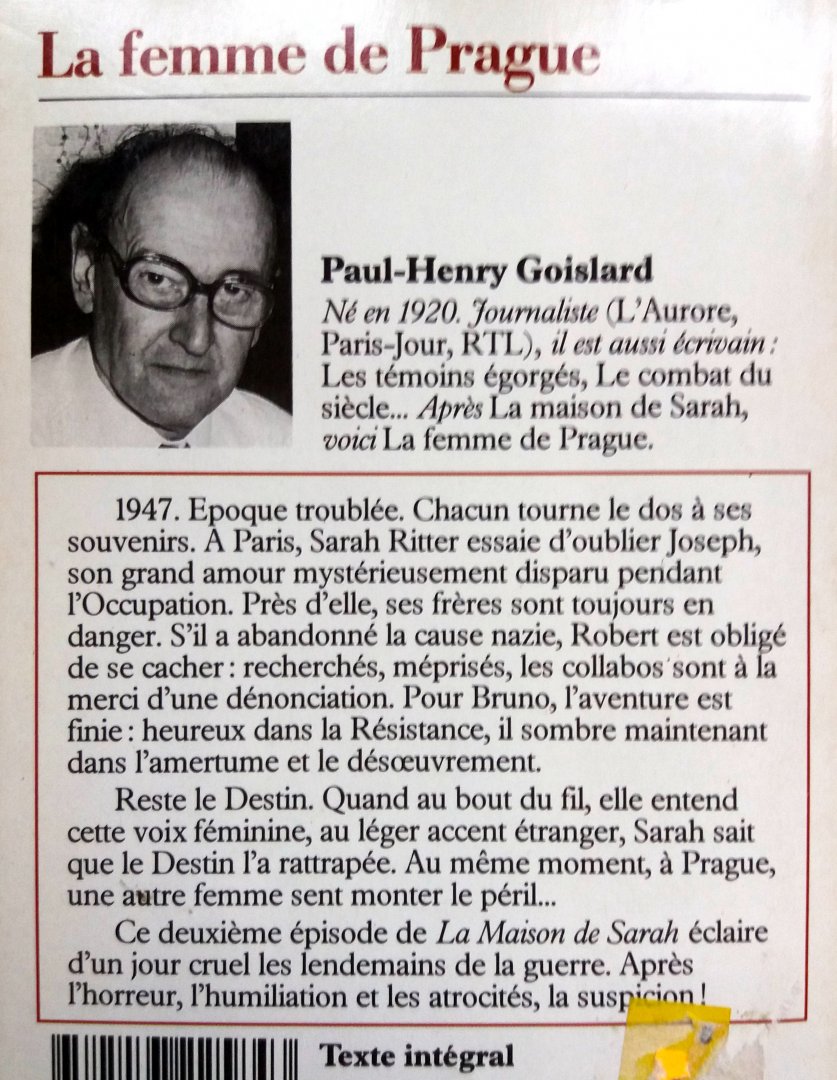 La femme de Prague

Paul-Henry Goislard
Né en 1920. Journaliste (L'Aurore, Paris-Jour, RTL), il est aussi écrivain : Les témoins égorgés, Le combat du siècle... Après La maison de Sarah, voici La femme de Prague.

1947. Epoque troublée. Chacun tourne le dos à ses souvenirs. A Paris, Sarah Ritter essaie d'oublier Joseph, son grand amour mystérieusement disparu pendant l'Occupation. Près d'elle, ses frères sont toujours en danger. S'il a abandonné la cause nazie, Robert est obligé de se cacher : recherchés, méprisés, les collabos sont à la merci d'une dénonciation. Pour Bruno, l'aventure est finie : heureux dans la Résistance, il sombre maintenant dans l'amertume et le désœuvrement.

Reste le Destin. Quand au bout du fil, elle entend cette voix féminine, au léger accent étranger, Sarah sait que le Destin l'a rattrapée. Au même moment, à Prague, une autre femme sent monter le péril...

Ce deuxième épisode de La Maison de Sarah éclaire d'un jour cruel les lendemains de la guerre. Après l'horreur, l'humiliation et les atrocités, la suspicion !

Texte intégral